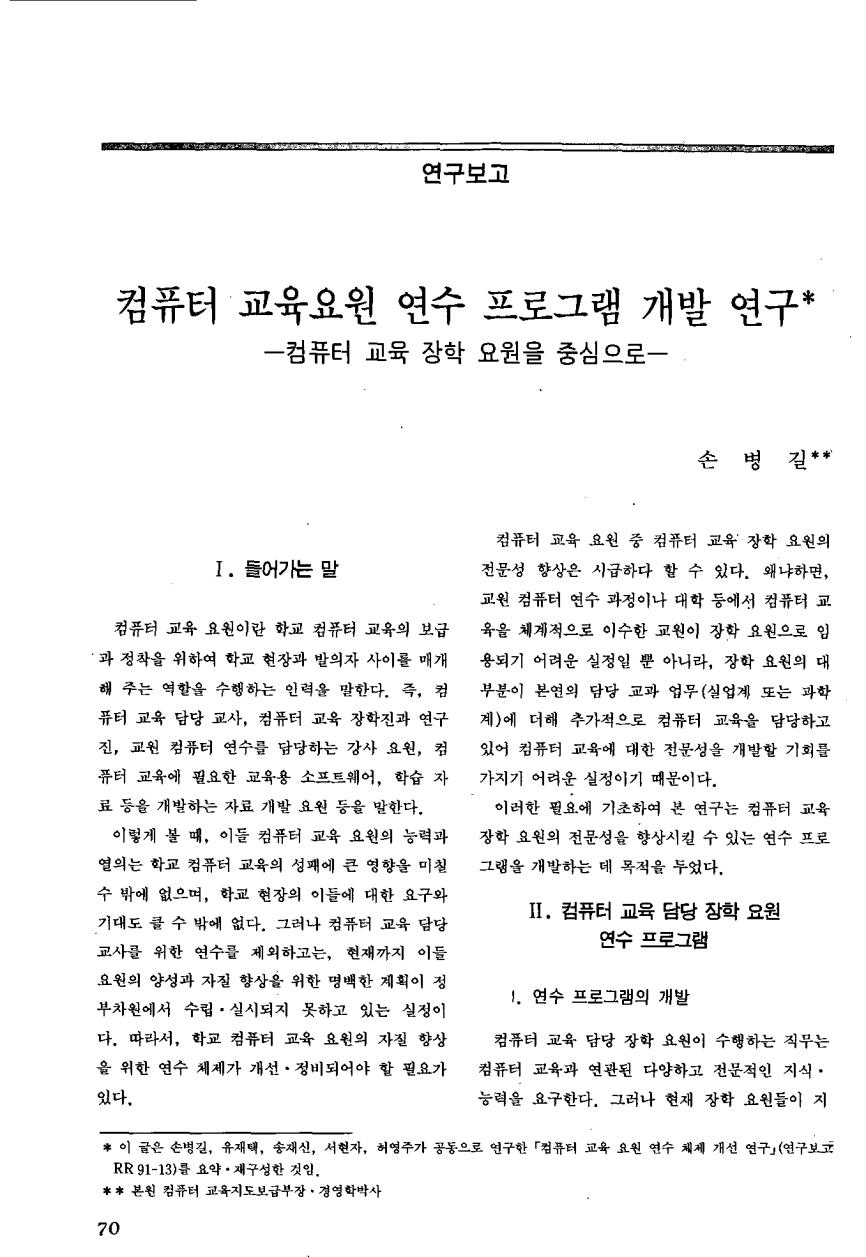 연구보고

컴퓨터 교육요원 연수 프로그램 개발 연구*
—컴퓨터 교육 장학 요원을 중심으로—

손 병 길**

I. 들어가는 말

컴퓨터 교육 요원이란 학교 컴퓨터 교육의 보급과 정착을 위하여 학교 현장과 발의자 사이를 매개해 주는 역할을 수행하는 인력을 말한다. 즉, 컴퓨터 교육 담당 교사, 컴퓨터 교육 장학진과 연구진, 교원 컴퓨터 연수를 담당하는 강사 요원, 컴퓨터 교육에 필요한 교육용 소프트웨어, 학습 자료 등을 개발하는 자료 개발 요원 등을 말한다.

이렇게 볼 때, 이들 컴퓨터 교육 요원의 능력과 열의는 학교 컴퓨터 교육의 성패에 큰 영향을 미칠 수 밖에 없으며, 학교 현장의 이들에 대한 요구와 기대도 클 수 밖에 없다. 그러나 컴퓨터 교육 담당 교사를 위한 연수를 제외하고는, 현재까지 이들 요원의 양성과 자질 향상을 위한 명백한 계획이 정부차원에서 수립·실시되지 못하고 있는 실정이다. 따라서, 학교 컴퓨터 교육 요원의 자질 향상을 위한 연수 체제가 개선·정비되어야 할 필요가 있다.

컴퓨터 교육 요원 중 컴퓨터 교육 장학 요원의 전문성 향상은 시급하다 할 수 있다. 왜냐하면, 교원 컴퓨터 연수 과정이나 대학 등에서 컴퓨터 교육을 체계적으로 이수한 교원이 장학 요원으로 임용되기 어려운 실정일 뿐 아니라, 장학 요원의 대부분이 본연의 담당 교과 업무(실업계 또는 과학계)에 더해 추가적으로 컴퓨터 교육을 담당하고 있어 컴퓨터 교육에 대한 전문성을 개발할 기회를 가지기 어려운 실정이기 때문이다.

이러한 필요에 기초하여 본 연구는 컴퓨터 교육 장학 요원의 전문성을 향상시킬 수 있는 연수 프로그램을 개발하는 데 목적을 두었다.

II. 컴퓨터 교육 담당 장학 요원 연수 프로그램

1. 연수 프로그램의 개발

컴퓨터 교육 담당 장학 요원이 수행하는 직무는 컴퓨터 교육과 연관된 다양하고 전문적인 지식·능력을 요구한다. 그러나 현재 장학 요원들이 지

* 이 글은 손병길, 유재택, 송재신, 서현자, 허영주가 공동으로 연구한 「컴퓨터 교육 요원 연수 체제 개선 연구」(연구보고 RR 91-13)를 요약·재구성한 것임.
** 본원 컴퓨터 교육지도보급부장·경영학박사

70